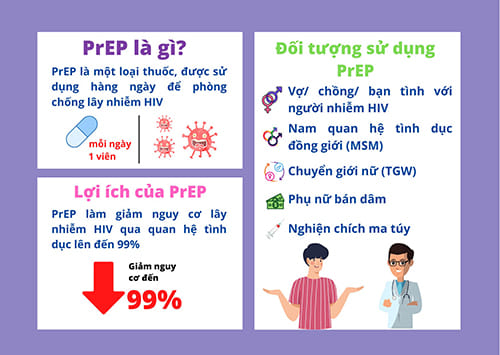 PrEP là gì?

PrEP là một loại thuốc, được sử dụng hàng ngày để phòng chống lây nhiễm HIV

mỗi ngày 1 viên

Lợi ích của PrEP

PrEP làm giảm nguy cơ lây nhiễm HIV qua quan hệ tình dục lên đến 99%

Giảm nguy cơ đến

99%

Đối tượng sử dụng PrEP

Vợ/ chồng/ bạn tình với người nhiễm HIV

Nam quan hệ tình dục đồng giới (MSM)

Chuyển giới nữ (TGW)

Phụ nữ bán dâm

Nghiện chích ma túy